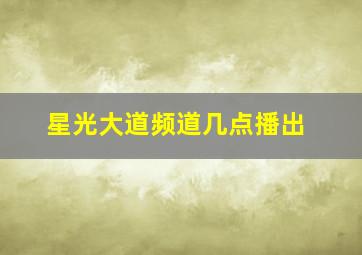 星光大道频道几点播出